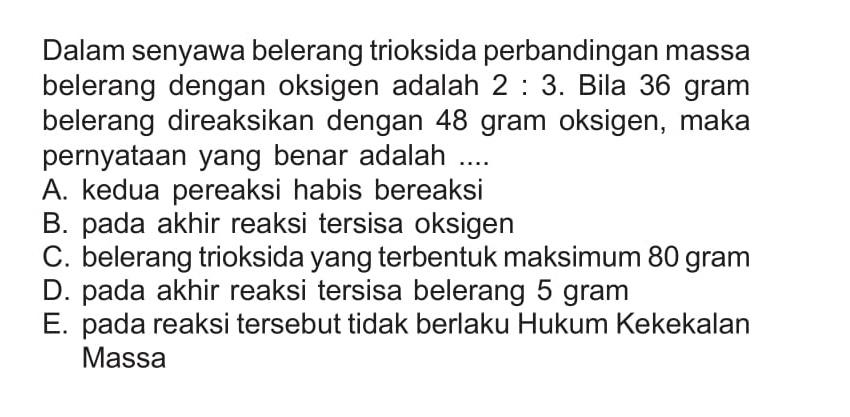 Dalam senyawa belerang trioksida perbandingan massa belerang dengan oksigen adalah 2 : 3. Bila 36 gram belerang direaksikan dengan 48 gram oksigen, maka pernyataan yang benar adalah ....
A. kedua pereaksi habis bereaksi
B. pada akhir reaksi tersisa oksigen
C. belerang trioksida yang terbentuk maksimum 80 gram
D. pada akhir reaksi tersisa belerang 5 gram
E. pada reaksi tersebut tidak berlaku Hukum Kekekalan Massa